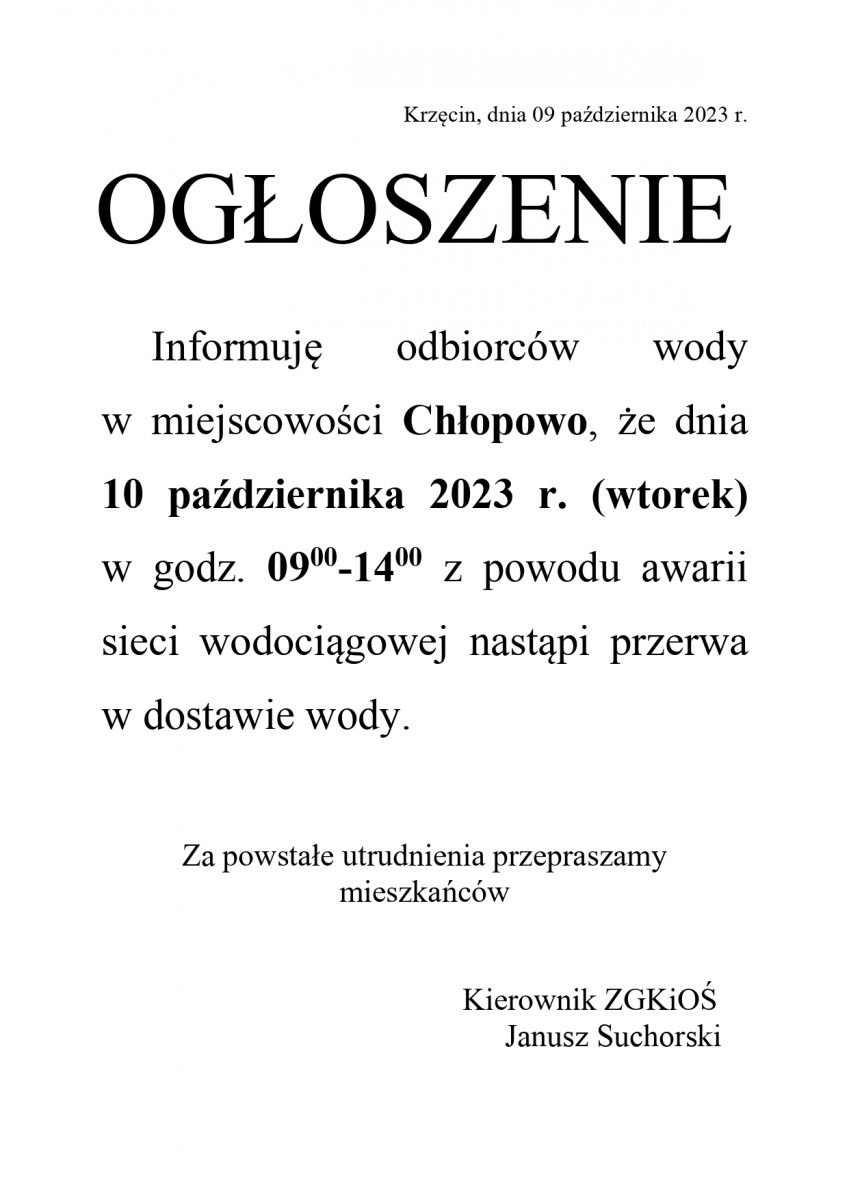 Krzęcin, dnia 09 października 2023 r.

OGŁOSZENIE

Informuję odbiorców wody w miejscowości Chłopowo, że dnia 10 października 2023 r. (wtorek) w godz. $09^{00}$-$14^{00}$ z powodu awarii sieci wodociągowej nastąpi przerwa w dostawie wody.

Za powstałe utrudnienia przepraszamy mieszkańców

Kierownik ZGKiOŚ
Janusz Suchorski